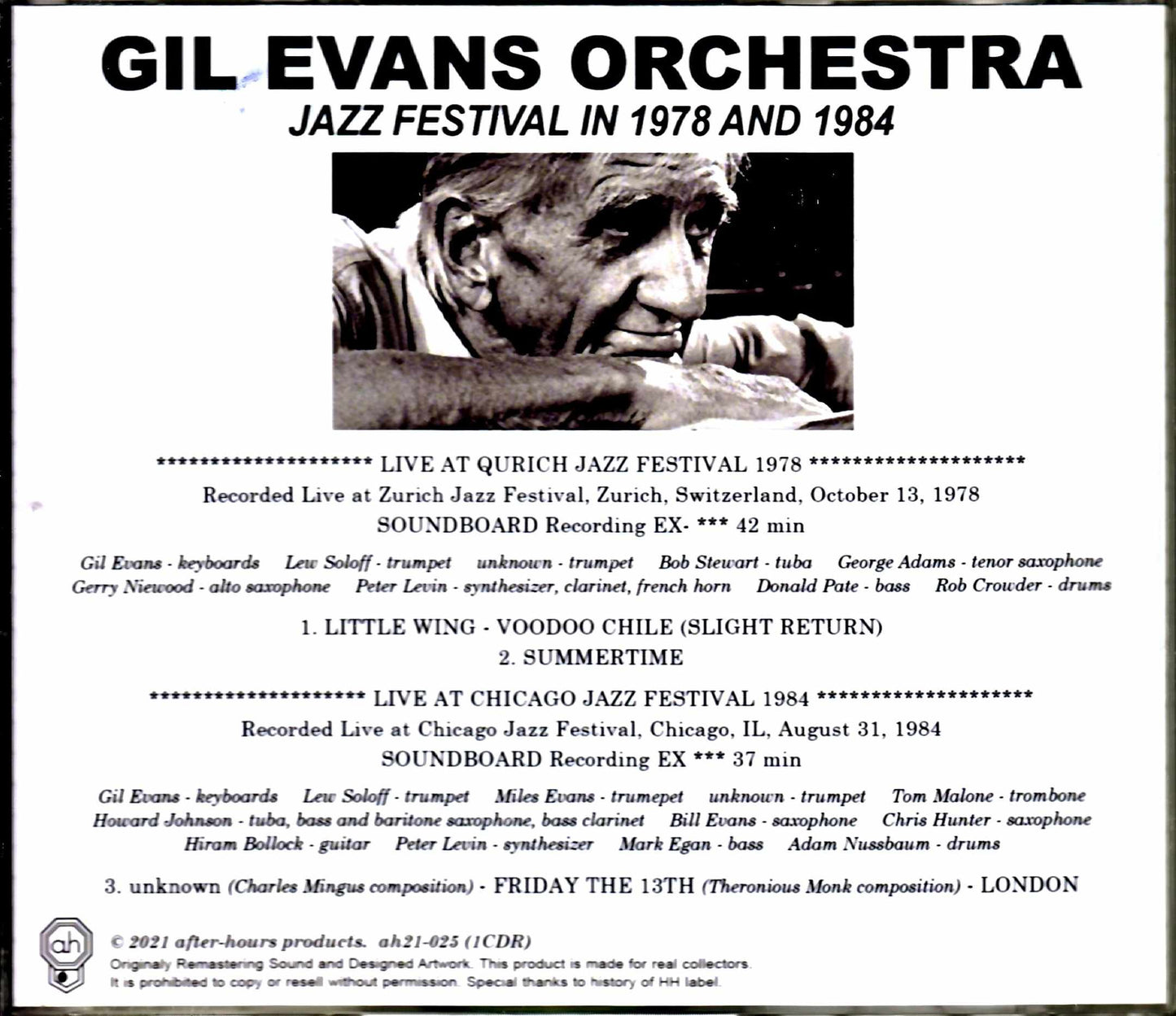 GIL EVANS ORCHESTRA
JAZZ FESTIVAL IN 1978 AND 1984

******************** LIVE AT QURICH JAZZ FESTIVAL 1978 ********************
Recorded Live at Zurich Jazz Festival, Zurich, Switzerland, October 13, 1978
SOUNDBOARD Recording EX- *** 42 min

Gil Evans - keyboards   Lew Soloff - trumpet   unknown - trumpet   Bob Stewart - tuba   George Adams - tenor saxophone
Gerry Niewood - alto saxophone   Peter Levin - synthesizer, clarinet, french horn   Donald Pate - bass   Rob Crowder - drums

1. LITTLE WING - VOODOO CHILE (SLIGHT RETURN)
2. SUMMERTIME

******************** LIVE AT CHICAGO JAZZ FESTIVAL 1984 ********************
Recorded Live at Chicago Jazz Festival, Chicago, IL, August 31, 1984
SOUNDBOARD Recording EX *** 37 min

Gil Evans - keyboards   Lew Soloff - trumpet   Miles Evans - trumepet   unknown - trumpet   Tom Malone - trombone
Howard Johnson - tuba, bass and baritone saxophone, bass clarinet   Bill Evans - saxophone   Chris Hunter - saxophone
Hiram Bollock - guitar   Peter Levin - synthesizer   Mark Egan - bass   Adam Nussbaum - drums

3. unknown (Charles Mingus composition) - FRIDAY THE 13TH (Theronious Monk composition) - LONDON

ah
© 2021 after-hours products. ah21-025 (1CDR)
Originaly Remastering Sound and Designed Artwork. This product is made for real collectors.
It is prohibited to copy or resell without permission. Special thanks to history of HH label.